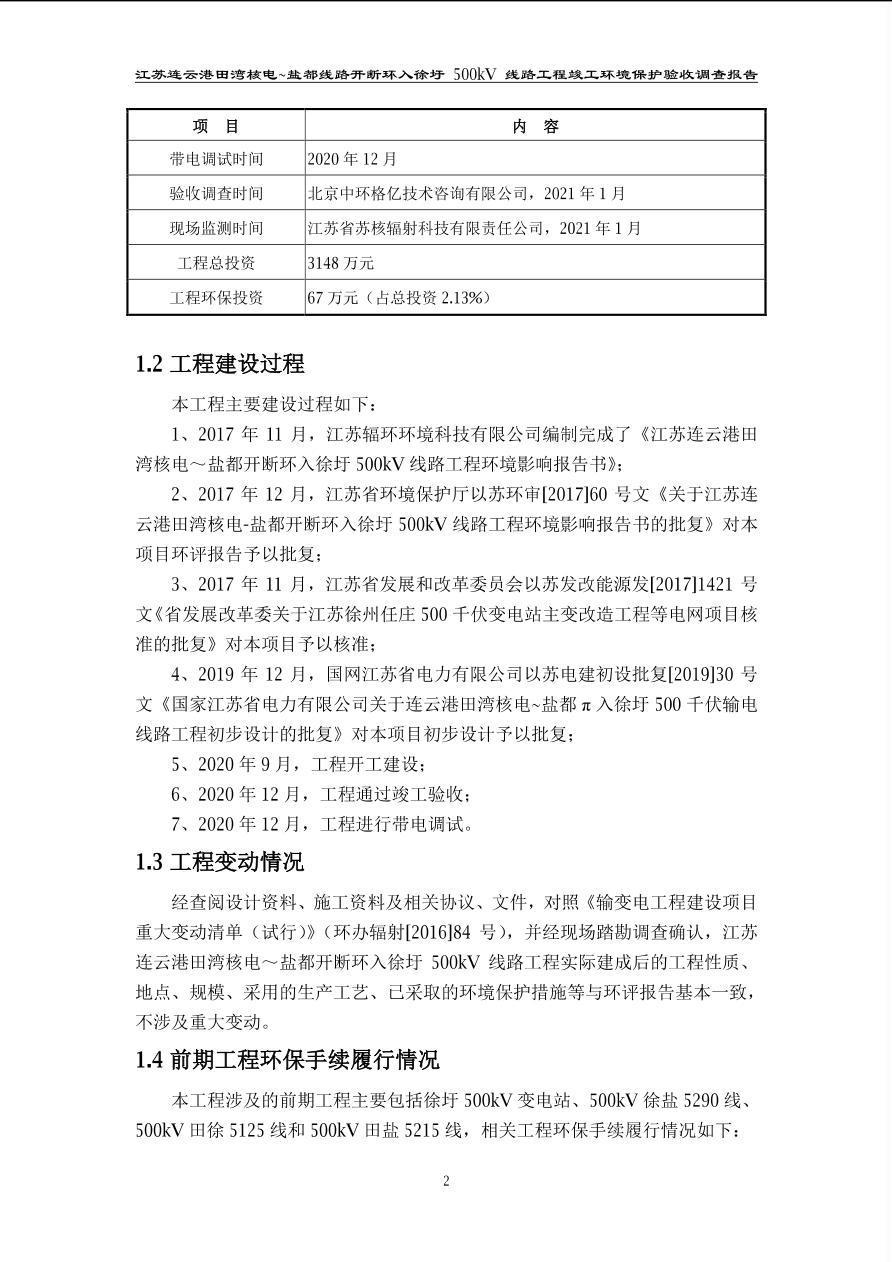 江苏连云港田湾核电~盐都线路开断环入徐圩 500kV 线路工程竣工环境保护验收调查报告

| 项　目 | 内　容 |
|---|---|
| 带电调试时间 | 2020 年 12 月 |
| 验收调查时间 | 北京中环格亿技术咨询有限公司，2021 年 1 月 |
| 现场监测时间 | 江苏省苏核辐射科技有限责任公司，2021 年 1 月 |
| 工程总投资 | 3148 万元 |
| 工程环保投资 | 67 万元（占总投资 2.13%） |

1.2 工程建设过程

本工程主要建设过程如下：

1、2017 年 11 月，江苏辐环环境科技有限公司编制完成了《江苏连云港田湾核电～盐都开断环入徐圩 500kV 线路工程环境影响报告书》；

2、2017 年 12 月，江苏省环境保护厅以苏环审[2017]60 号文《关于江苏连云港田湾核电-盐都开断环入徐圩 500kV 线路工程环境影响报告书的批复》对本项目环评报告予以批复；

3、2017 年 11 月，江苏省发展和改革委员会以苏发改能源发[2017]1421 号文《省发展改革委关于江苏徐州任庄 500 千伏变电站主变改造工程等电网项目核准的批复》对本项目予以核准；

4、2019 年 12 月，国网江苏省电力有限公司以苏电建初设批复[2019]30 号文《国家江苏省电力有限公司关于连云港田湾核电~盐都 π 入徐圩 500 千伏输电线路工程初步设计的批复》对本项目初步设计予以批复；

5、2020 年 9 月，工程开工建设；

6、2020 年 12 月，工程通过竣工验收；

7、2020 年 12 月，工程进行带电调试。

1.3 工程变动情况

经查阅设计资料、施工资料及相关协议、文件，对照《输变电工程建设项目重大变动清单（试行）》（环办辐射[2016]84 号），并经现场踏勘调查确认，江苏连云港田湾核电～盐都开断环入徐圩 500kV 线路工程实际建成后的工程性质、地点、规模、采用的生产工艺、已采取的环境保护措施等与环评报告基本一致，不涉及重大变动。

1.4 前期工程环保手续履行情况

本工程涉及的前期工程主要包括徐圩 500kV 变电站、500kV 徐盐 5290 线、500kV 田徐 5125 线和 500kV 田盐 5215 线，相关工程环保手续履行情况如下：

2